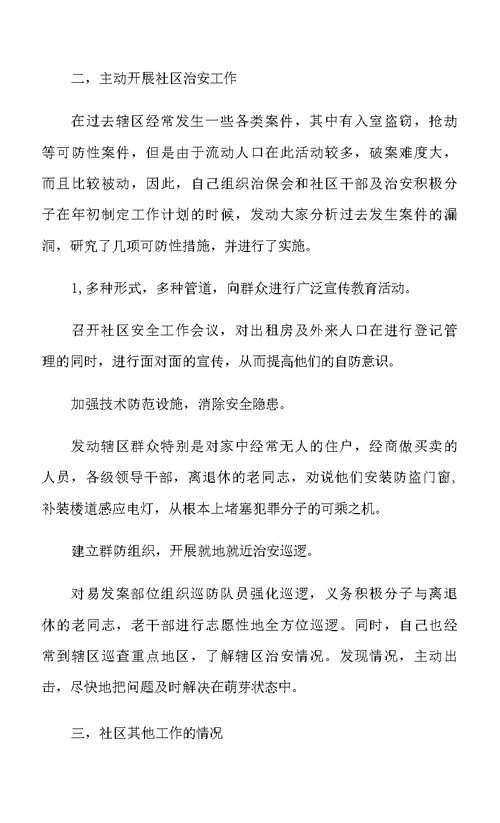 二，主动开展社区治安工作

在过去辖区经常发生一些各类案件，其中有入室盗窃，抢劫等可防性案件，但是由于流动人口在此活动较多，破案难度大，而且比较被动，因此，自己组织治保会和社区干部及治安积极分子在年初制定工作计划的时候，发动大家分析过去发生案件的漏洞，研究了几项可防性措施，并进行了实施。

1，多种形式，多种管道，向群众进行广泛宣传教育活动。

召开社区安全工作会议，对出租房及外来人口在进行登记管理的同时，进行面对面的宣传，从而提高他们的自防意识。

加强技术防范设施，消除安全隐患。

发动辖区群众特别是对家中经常无人的住户，经商做买卖的人员，各级领导干部，离退休的老同志，劝说他们安装防盗门窗，补装楼道感应电灯，从根本上堵塞犯罪分子的可乘之机。

建立群防组织，开展就地就近治安巡逻。

对易发案部位组织巡防队员强化巡逻，义务积极分子与离退休的老同志，老干部进行志愿性地全方位巡逻。同时，自己也经常到辖区巡查重点地区，了解辖区治安情况。发现情况，主动出击，尽快地把问题及时解决在萌芽状态中。

三，社区其他工作的情况